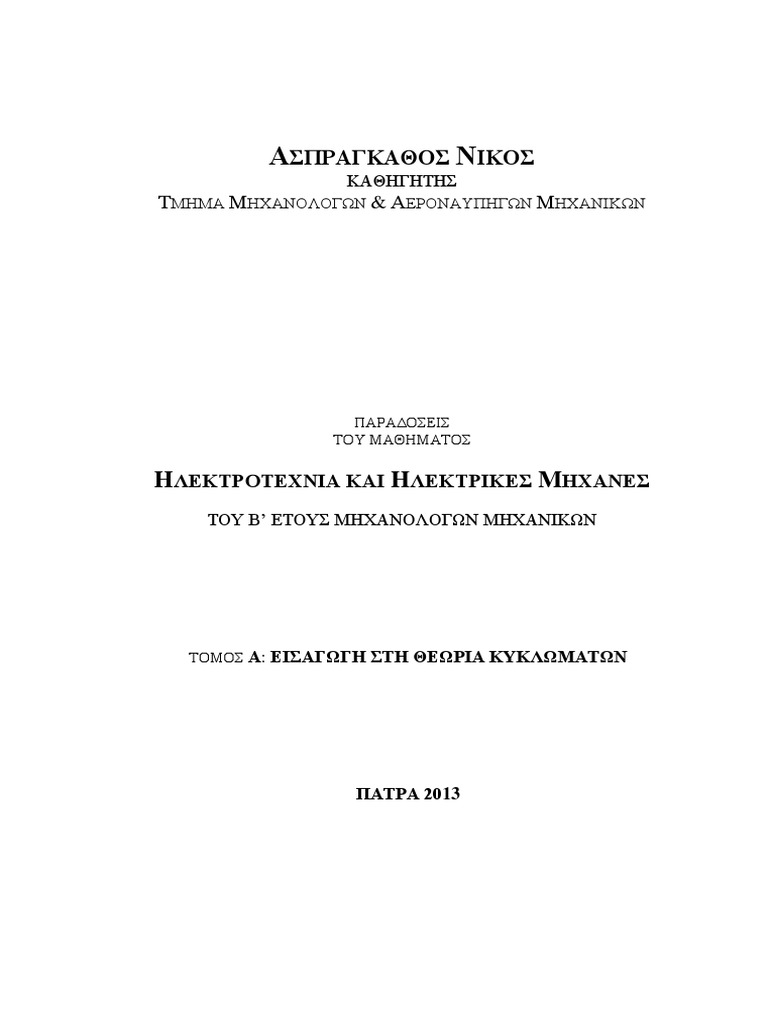 ΑΣΠΡΑΓΚΑΘΟΣ ΝΙΚΟΣ
ΚΑΘΗΓΗΤΗΣ
ΤΜΗΜΑ ΜΗΧΑΝΟΛΟΓΩΝ & ΑΕΡΟΝΑΥΠΗΓΩΝ ΜΗΧΑΝΙΚΩΝ

ΠΑΡΑΔΟΣΕΙΣ
ΤΟΥ ΜΑΘΗΜΑΤΟΣ

ΗΛΕΚΤΡΟΤΕΧΝΙΑ ΚΑΙ ΗΛΕΚΤΡΙΚΕΣ ΜΗΧΑΝΕΣ

ΤΟΥ Β' ΕΤΟΥΣ ΜΗΧΑΝΟΛΟΓΩΝ ΜΗΧΑΝΙΚΩΝ

ΤΟΜΟΣ Α: ΕΙΣΑΓΩΓΗ ΣΤΗ ΘΕΩΡΙΑ ΚΥΚΛΩΜΑΤΩΝ

ΠΑΤΡΑ 2013